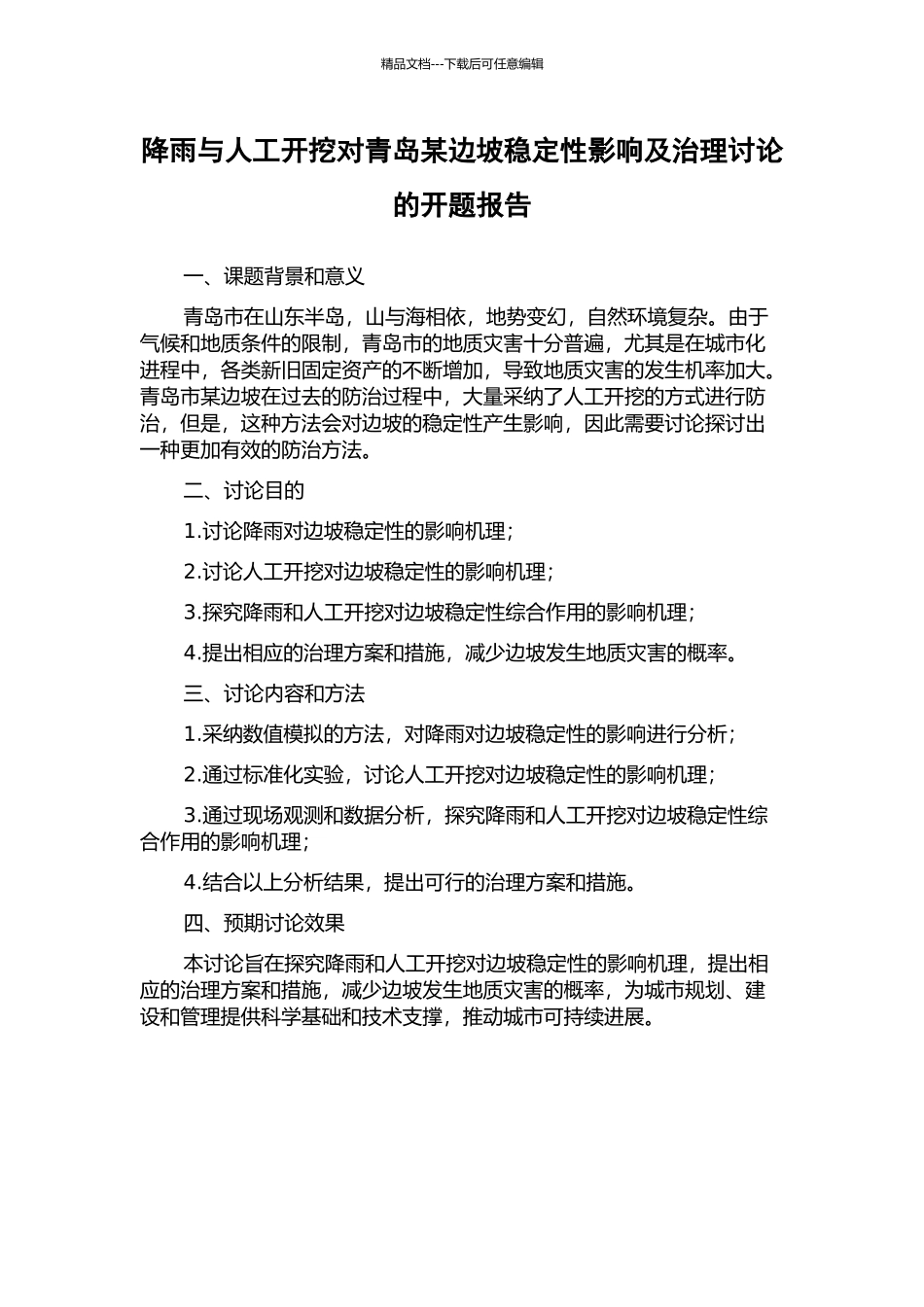 精品文档---下载后可任意编辑

降雨与人工开挖对青岛某边坡稳定性影响及治理讨论的开题报告

一、课题背景和意义

青岛市在山东半岛，山与海相依，地势变幻，自然环境复杂。由于气候和地质条件的限制，青岛市的地质灾害十分普遍，尤其是在城市化进程中，各类新旧固定资产的不断增加，导致地质灾害的发生机率加大。青岛市某边坡在过去的防治过程中，大量采纳了人工开挖的方式进行防治，但是，这种方法会对边坡的稳定性产生影响，因此需要讨论探讨出一种更加有效的防治方法。

二、讨论目的

1.讨论降雨对边坡稳定性的影响机理；

2.讨论人工开挖对边坡稳定性的影响机理；

3.探究降雨和人工开挖对边坡稳定性综合作用的影响机理；

4.提出相应的治理方案和措施，减少边坡发生地质灾害的概率。

三、讨论内容和方法

1.采纳数值模拟的方法，对降雨对边坡稳定性的影响进行分析；

2.通过标准化实验，讨论人工开挖对边坡稳定性的影响机理；

3.通过现场观测和数据分析，探究降雨和人工开挖对边坡稳定性综合作用的影响机理；

4.结合以上分析结果，提出可行的治理方案和措施。

四、预期讨论效果

本讨论旨在探究降雨和人工开挖对边坡稳定性的影响机理，提出相应的治理方案和措施，减少边坡发生地质灾害的概率，为城市规划、建设和管理提供科学基础和技术支撑，推动城市可持续进展。